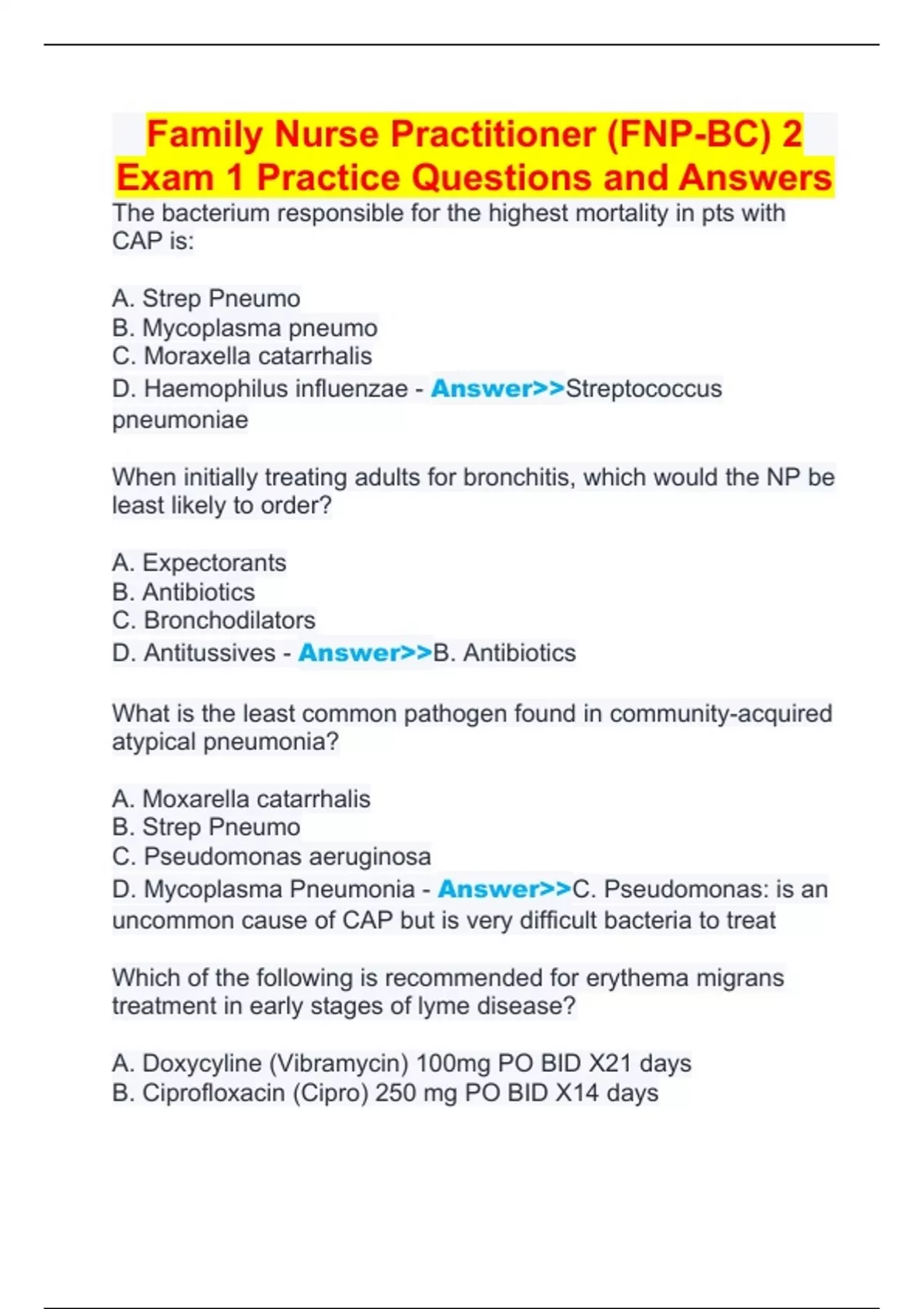 Family Nurse Practitioner (FNP-BC) 2 Exam 1 Practice Questions and Answers

The bacterium responsible for the highest mortality in pts with CAP is:

A. Strep Pneumo
B. Mycoplasma pneumo
C. Moraxella catarrhalis
D. Haemophilus influenzae - Answer>>Streptococcus pneumoniae

When initially treating adults for bronchitis, which would the NP be least likely to order?

A. Expectorants
B. Antibiotics
C. Bronchodilators
D. Antitussives - Answer>>B. Antibiotics

What is the least common pathogen found in community-acquired atypical pneumonia?

A. Moxarella catarrhalis
B. Strep Pneumo
C. Pseudomonas aeruginosa
D. Mycoplasma Pneumonia - Answer>>C. Pseudomonas: is an uncommon cause of CAP but is very difficult bacteria to treat

Which of the following is recommended for erythema migrans treatment in early stages of lyme disease?

A. Doxycyline (Vibramycin) 100mg PO BID X21 days
B. Ciprofloxacin (Cipro) 250 mg PO BID X14 days